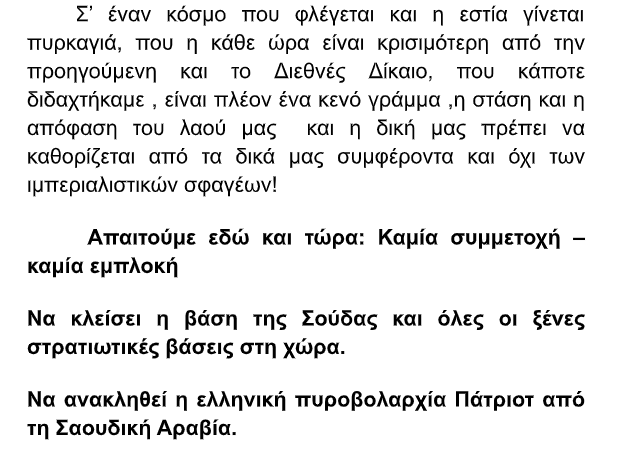 Σ' έναν κόσμο που φλέγεται και η εστία γίνεται πυρκαγιά, που η κάθε ώρα είναι κρισιμότερη από την προηγούμενη και το Διεθνές Δίκαιο, που κάποτε διδαχτήκαμε , είναι πλέον ένα κενό γράμμα ,η στάση και η απόφαση του λαού μας και η δική μας πρέπει να καθορίζεται από τα δικά μας συμφέροντα και όχι των ιμπεριαλιστικών σφαγέων!

Απαιτούμε εδώ και τώρα: Καμία συμμετοχή – καμία εμπλοκή

Να κλείσει η βάση της Σούδας και όλες οι ξένες στρατιωτικές βάσεις στη χώρα.

Να ανακληθεί η ελληνική πυροβολαρχία Πάτριοτ από τη Σαουδική Αραβία.